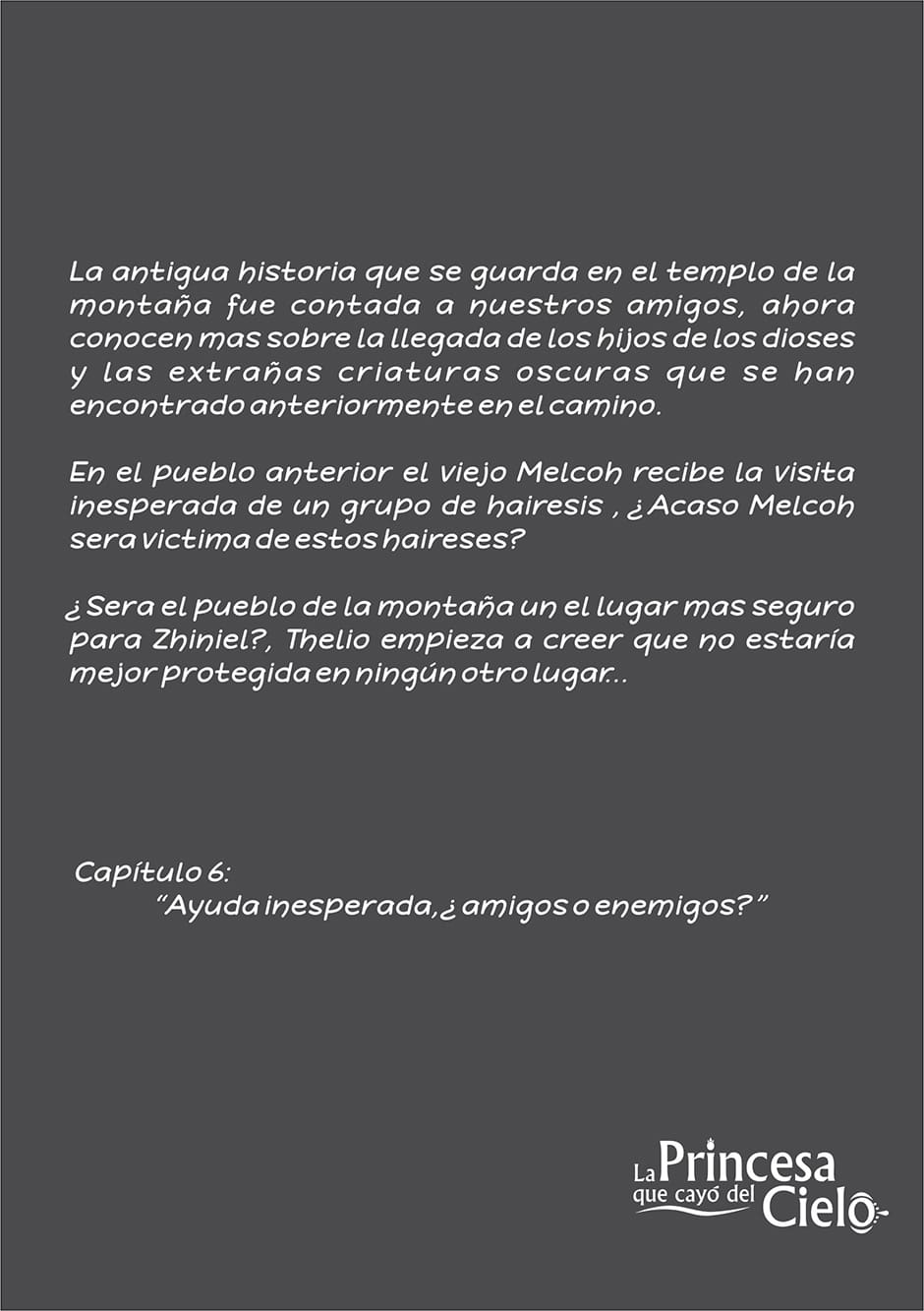 La antigua historia que se guarda en el templo de la montaña fue contada a nuestros amigos, ahora conocen mas sobre la llegada de los hijos de los dioses y las extrañas criaturas oscuras que se han encontrado anteriormente en el camino.

En el pueblo anterior el viejo Melcoh recibe la visita inesperada de un grupo de hairesis , ¿Acaso Melcoh sera victima de estos haireses?

¿Sera el pueblo de la montaña un el lugar mas seguro para Zhiniel?, Thelio empieza a creer que no estaría mejor protegida en ningún otro lugar...

Capítulo 6:
"Ayuda inesperada, ¿amigos o enemigos?"

La Princesa
que cayó del Cielo